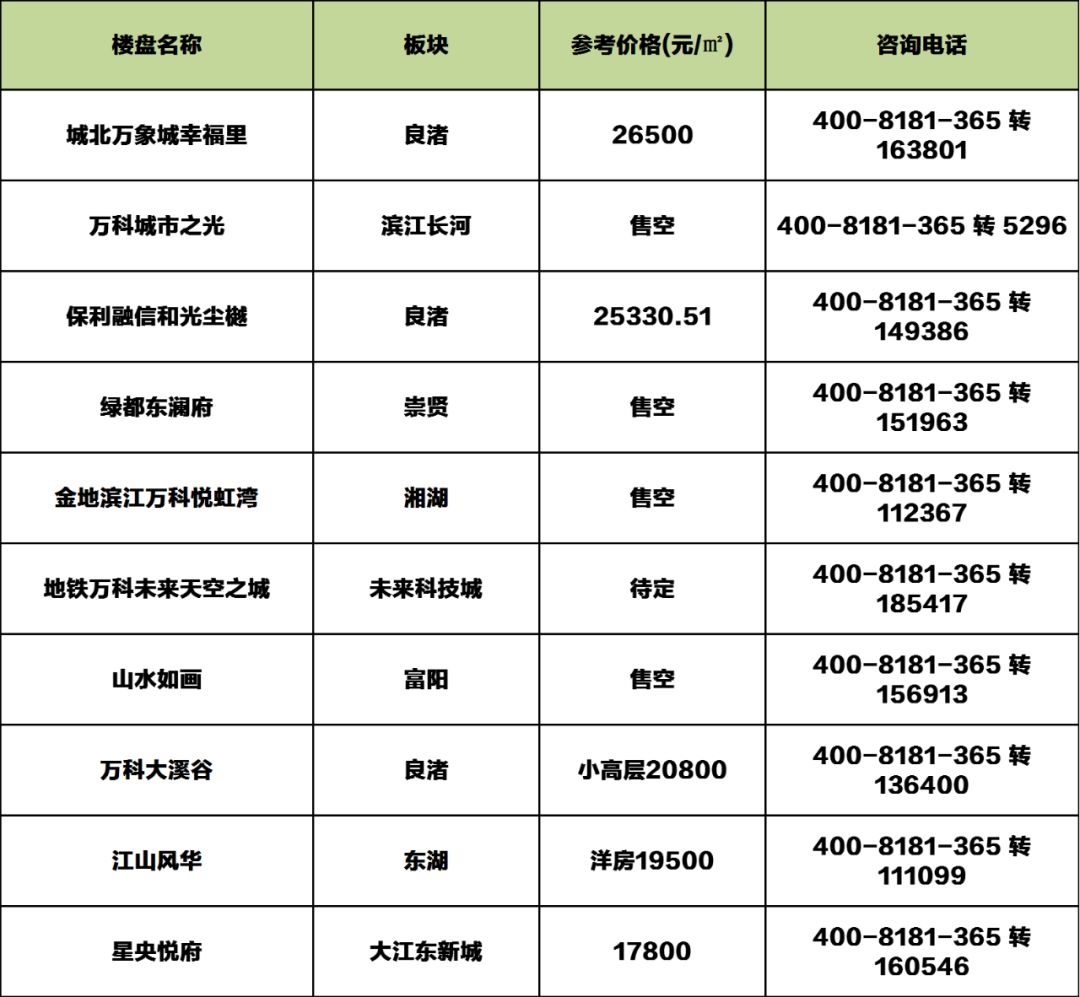 | 楼盘名称 | 板块 | 参考价格(元/㎡) | 咨询电话 |
|---|---|---|---|
| 城北万象城幸福里 | 良渚 | 26500 | 400-8181-365 转 163801 |
| 万科城市之光 | 滨江长河 | 售空 | 400-8181-365 转 5296 |
| 保利融信和光尘樾 | 良渚 | 25330.51 | 400-8181-365 转 149386 |
| 绿都东澜府 | 崇贤 | 售空 | 400-8181-365 转 151963 |
| 金地滨江万科悦虹湾 | 湘湖 | 售空 | 400-8181-365 转 112367 |
| 地铁万科未来天空之城 | 未来科技城 | 待定 | 400-8181-365 转 185417 |
| 山水如画 | 富阳 | 售空 | 400-8181-365 转 156913 |
| 万科大溪谷 | 良渚 | 小高层20800 | 400-8181-365 转 136400 |
| 江山风华 | 东湖 | 洋房19500 | 400-8181-365 转 111099 |
| 星央悦府 | 大江东新城 | 17800 | 400-8181-365 转 160546 |